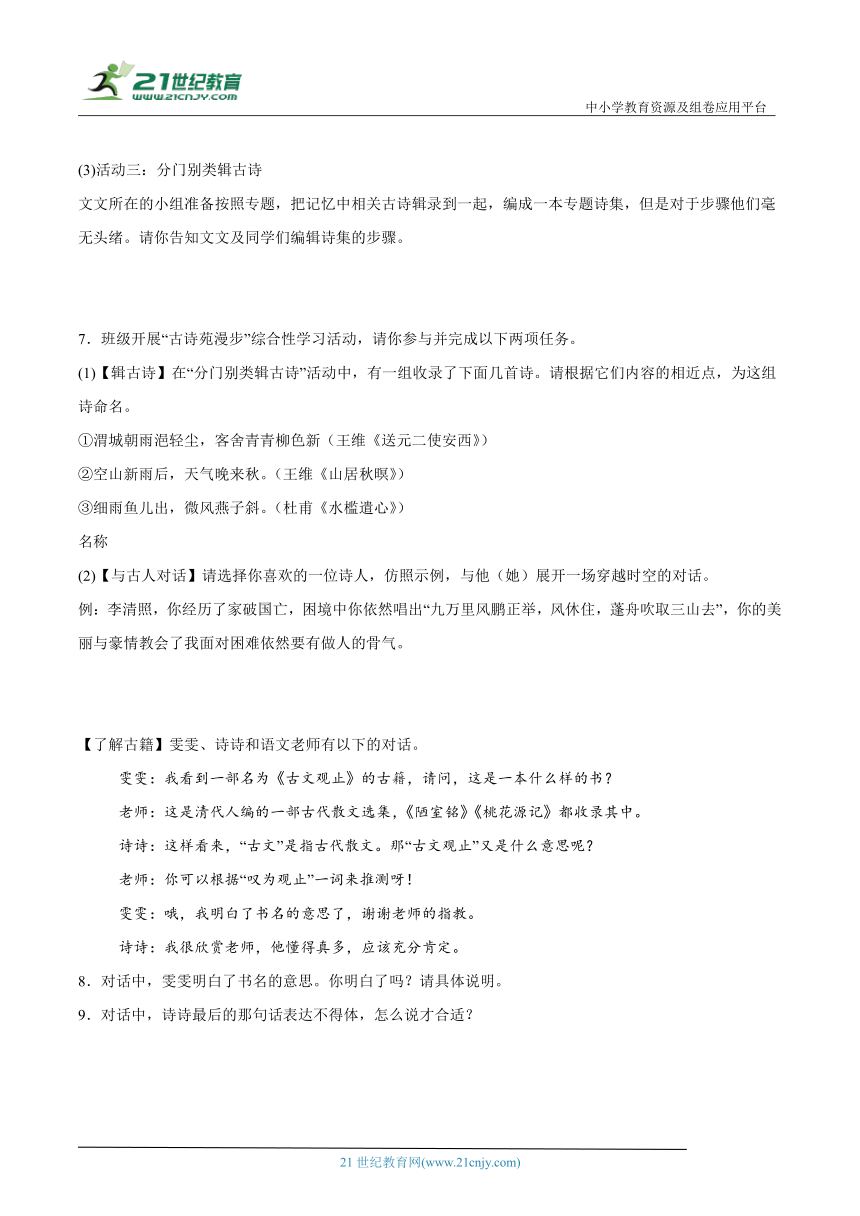 21世纪教育
www.21cnjy.com

中小学教育资源及组卷应用平台

(3)活动三：分门别类辑古诗
文文所在的小组准备按照专题，把记忆中相关古诗辑录到一起，编成一本专题诗集，但是对于步骤他们毫无头绪。请你告知文文及同学们编辑诗集的步骤。

7．班级开展“古诗苑漫步”综合性学习活动，请你参与并完成以下两项任务。
(1)【辑古诗】在“分门别类辑古诗”活动中，有一组收录了下面几首诗。请根据它们内容的相近点，为这组诗命名。
①渭城朝雨浥轻尘，客舍青青柳色新（王维《送元二使安西》）
②空山新雨后，天气晚来秋。（王维《山居秋暝》）
③细雨鱼儿出，微风燕子斜。（杜甫《水槛遣心》）
名称
(2)【与古人对话】请选择你喜欢的一位诗人，仿照示例，与他（她）展开一场穿越时空的对话。
例：李清照，你经历了家破国亡，困境中你依然唱出“九万里风鹏正举，风休住，蓬舟吹取三山去”，你的美丽与豪情教会了我面对困难依然要有做人的骨气。

【了解古籍】雯雯、诗诗和语文老师有以下的对话。
雯雯：我看到一部名为《古文观止》的古籍，请问，这是一本什么样的书？
老师：这是清代人编的一部古代散文选集，《陋室铭》《桃花源记》都收录其中。
诗诗：这样看来，“古文”是指古代散文。那“古文观止”又是什么意思呢？
老师：你可以根据“叹为观止”一词来推测呀！
雯雯：哦，我明白了书名的意思了，谢谢老师的指教。
诗诗：我很欣赏老师，他懂得真多，应该充分肯定。
8．对话中，雯雯明白了书名的意思。你明白了吗？请具体说明。
9．对话中，诗诗最后的那句话表达不得体，怎么说才合适？

21 世纪教育网(www.21cnjy.com)